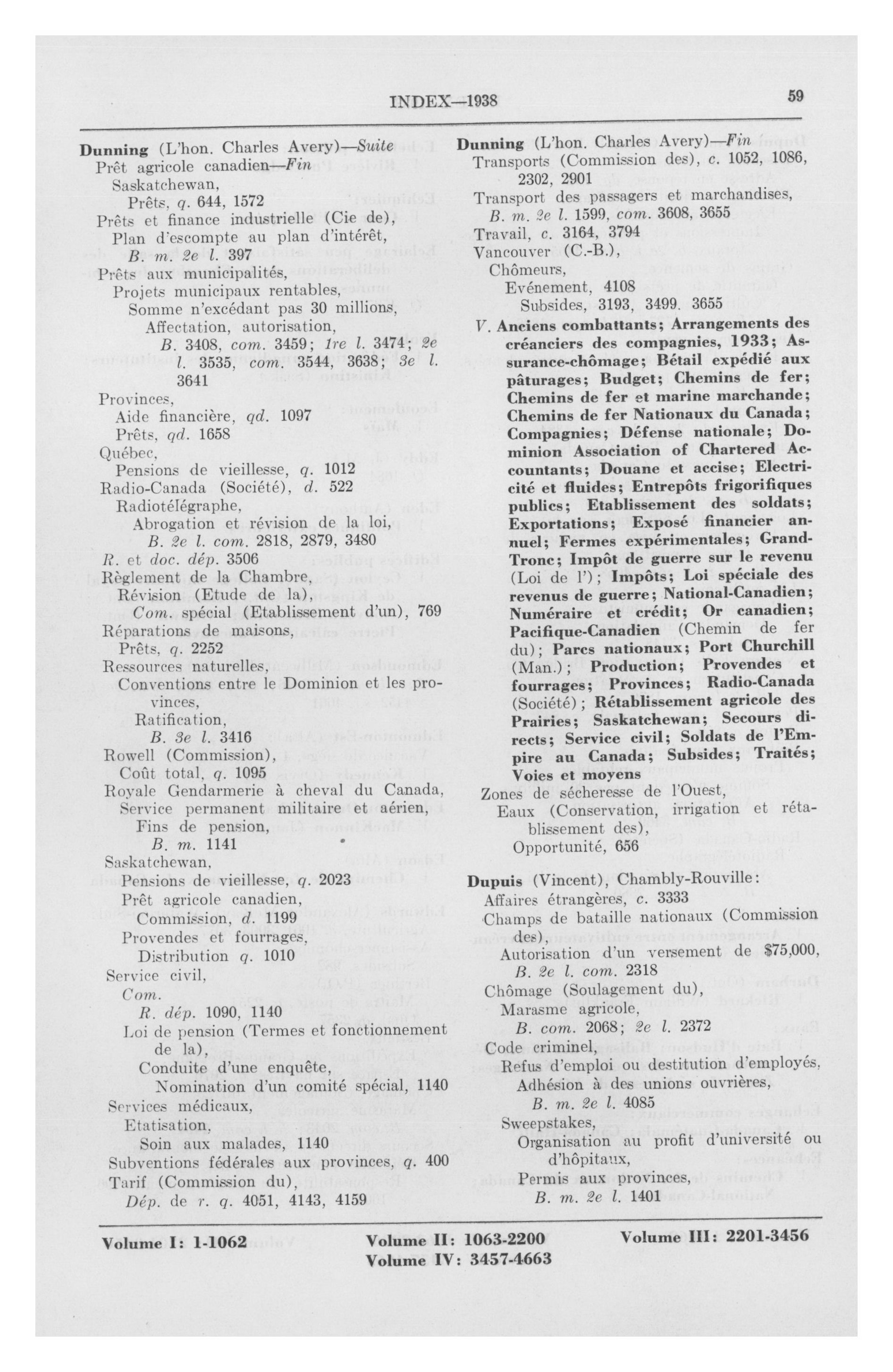 INDEX—1938 59

Dunning (L'hon. Charles Avery)—Suite
Prêt agricole canadien—Fin
Saskatchewan,
Prêts, q. 644, 1572
Prêts et finance industrielle (Cie de),
Plan d'escompte au plan d'intérêt,
B. m. 2e l. 397
Prêts aux municipalités,
Projets municipaux rentables,
Somme n'excédant pas 30 millions,
Affectation, autorisation,
B. 3408, com. 3459; 1re l. 3474; 2e l. 3535, com. 3544, 3638; 3e l. 3641
Provinces,
Aide financière, qd. 1097
Prêts, qd. 1658
Québec,
Pensions de vieillesse, q. 1012
Radio-Canada (Société), d. 522
Radiotélégraphe,
Abrogation et révision de la loi,
B. 2e l. com. 2818, 2879, 3480
R. et doc. dép. 3506
Règlement de la Chambre,
Révision (Etude de la),
Com. spécial (Etablissement d'un), 769
Réparations de maisons,
Prêts, q. 2252
Ressources naturelles,
Conventions entre le Dominion et les provinces,
Ratification,
B. 3e l. 3416
Rowell (Commission),
Coût total, q. 1095
Royale Gendarmerie à cheval du Canada,
Service permanent militaire et aérien,
Fins de pension,
B. m. 1141
Saskatchewan,
Pensions de vieillesse, q. 2023
Prêt agricole canadien,
Commission, d. 1199
Provendes et fourrages,
Distribution q. 1010
Service civil,
Com.
R. dép. 1090, 1140
Loi de pension (Termes et fonctionnement de la),
Conduite d'une enquête,
Nomination d'un comité spécial, 1140
Services médicaux,
Etatisation,
Soin aux malades, 1140
Subventions fédérales aux provinces, q. 400
Tarif (Commission du),
Dép. de r. q. 4051, 4143, 4159

Dunning (L'hon. Charles Avery)—Fin
Transports (Commission des), c. 1052, 1086, 2302, 2901
Transport des passagers et marchandises,
B. m. 2e l. 1599, com. 3608, 3655
Travail, c. 3164, 3794
Vancouver (C.-B.),
Chômeurs,
Evénement, 4108
Subsides, 3193, 3499. 3655
V. Anciens combattants; Arrangements des créanciers des compagnies, 1933; Assurance-chômage; Bétail expédié aux pâturages; Budget; Chemins de fer; Chemins de fer et marine marchande; Chemins de fer Nationaux du Canada; Compagnies; Défense nationale; Dominion Association of Chartered Accountants; Douane et accise; Electricité et fluides; Entrepôts frigorifiques publics; Etablissement des soldats; Exportations; Exposé financier annuel; Fermes expérimentales; Grand-Tronc; Impôt de guerre sur le revenu (Loi de l'); Impôts; Loi spéciale des revenus de guerre; National-Canadien; Numéraire et crédit; Or canadien; Pacifique-Canadien (Chemin de fer du); Parcs nationaux; Port Churchill (Man.); Production; Provendes et fourrages; Provinces; Radio-Canada (Société); Rétablissement agricole des Prairies; Saskatchewan; Secours directs; Service civil; Soldats de l'Empire au Canada; Subsides; Traités; Voies et moyens
Zones de sécheresse de l'Ouest,
Eaux (Conservation, irrigation et rétablissement des),
Opportunité, 656

Dupuis (Vincent), Chambly-Rouville:
Affaires étrangères, c. 3333
Champs de bataille nationaux (Commission des),
Autorisation d'un versement de $75,000,
B. 2e l. com. 2318
Chômage (Soulagement du),
Marasme agricole,
B. com. 2068; 2e l. 2372
Code criminel,
Refus d'emploi ou destitution d'employés,
Adhésion à des unions ouvrières,
B. m. 2e l. 4085
Sweepstakes,
Organisation au profit d'université ou d'hôpitaux,
Permis aux provinces,
B. m. 2e l. 1401

Volume I: 1-1062 Volume II: 1063-2200 Volume III: 2201-3456
Volume IV: 3457-4663